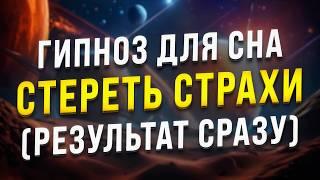 ГИПНОЗ ДЛЯ СНА
СТЕРЕТЬ СТРАХИ
(РЕЗУЛЬТАТ СРАЗУ)